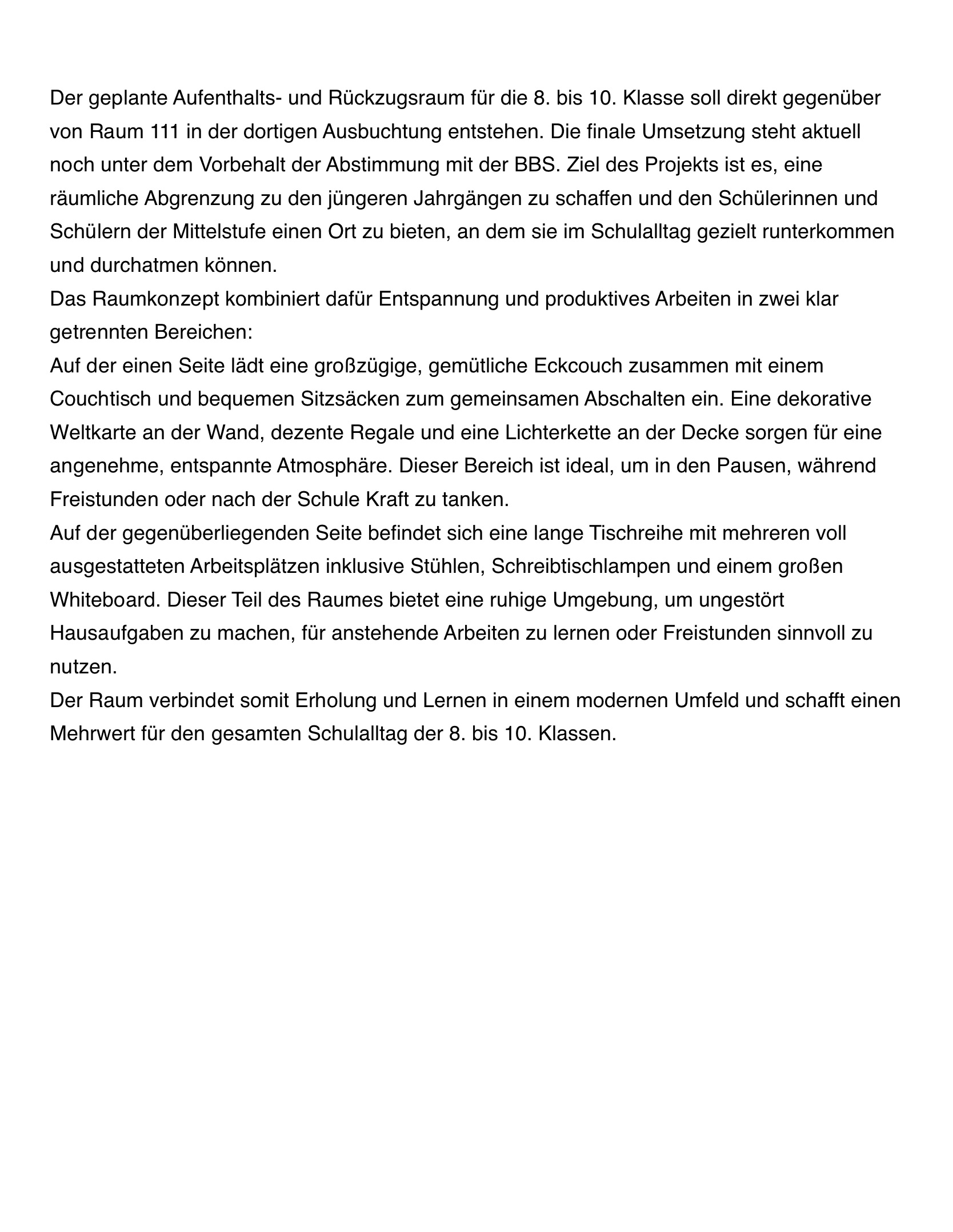 Der geplante Aufenthalts- und Rückzugsraum für die 8. bis 10. Klasse soll direkt gegenüber von Raum 111 in der dortigen Ausbuchtung entstehen. Die finale Umsetzung steht aktuell noch unter dem Vorbehalt der Abstimmung mit der BBS. Ziel des Projekts ist es, eine räumliche Abgrenzung zu den jüngeren Jahrgängen zu schaffen und den Schülerinnen und Schülern der Mittelstufe einen Ort zu bieten, an dem sie im Schulalltag gezielt runterkommen und durchatmen können.

Das Raumkonzept kombiniert dafür Entspannung und produktives Arbeiten in zwei klar getrennten Bereichen:

Auf der einen Seite lädt eine großzügige, gemütliche Eckcouch zusammen mit einem Couchtisch und bequemen Sitzsäcken zum gemeinsamen Abschalten ein. Eine dekorative Weltkarte an der Wand, dezente Regale und eine Lichterkette an der Decke sorgen für eine angenehme, entspannte Atmosphäre. Dieser Bereich ist ideal, um in den Pausen, während Freistunden oder nach der Schule Kraft zu tanken.

Auf der gegenüberliegenden Seite befindet sich eine lange Tischreihe mit mehreren voll ausgestatteten Arbeitsplätzen inklusive Stühlen, Schreibtischlampen und einem großen Whiteboard. Dieser Teil des Raumes bietet eine ruhige Umgebung, um ungestört Hausaufgaben zu machen, für anstehende Arbeiten zu lernen oder Freistunden sinnvoll zu nutzen.

Der Raum verbindet somit Erholung und Lernen in einem modernen Umfeld und schafft einen Mehrwert für den gesamten Schulalltag der 8. bis 10. Klassen.